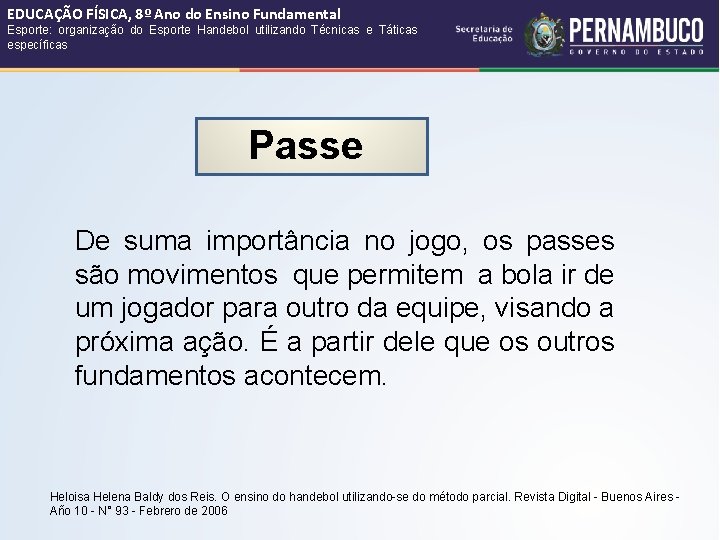 EDUCAÇÃO FÍSICA, 8º Ano do Ensino Fundamental
Esporte: organização do Esporte Handebol utilizando Técnicas e Táticas específicas

Secretaria de Educação
PERNAMBUCO
GOVERNO DO ESTADO

Passe

De suma importância no jogo, os passes são movimentos que permitem a bola ir de um jogador para outro da equipe, visando a próxima ação. É a partir dele que os outros fundamentos acontecem.

Heloisa Helena Baldy dos Reis. O ensino do handebol utilizando-se do método parcial. Revista Digital - Buenos Aires - Año 10 - N° 93 - Febrero de 2006